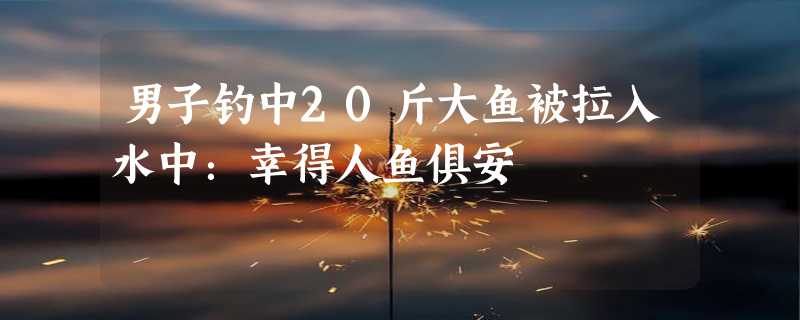 男子钓中20斤大鱼被拉入水中：幸得人鱼俱安